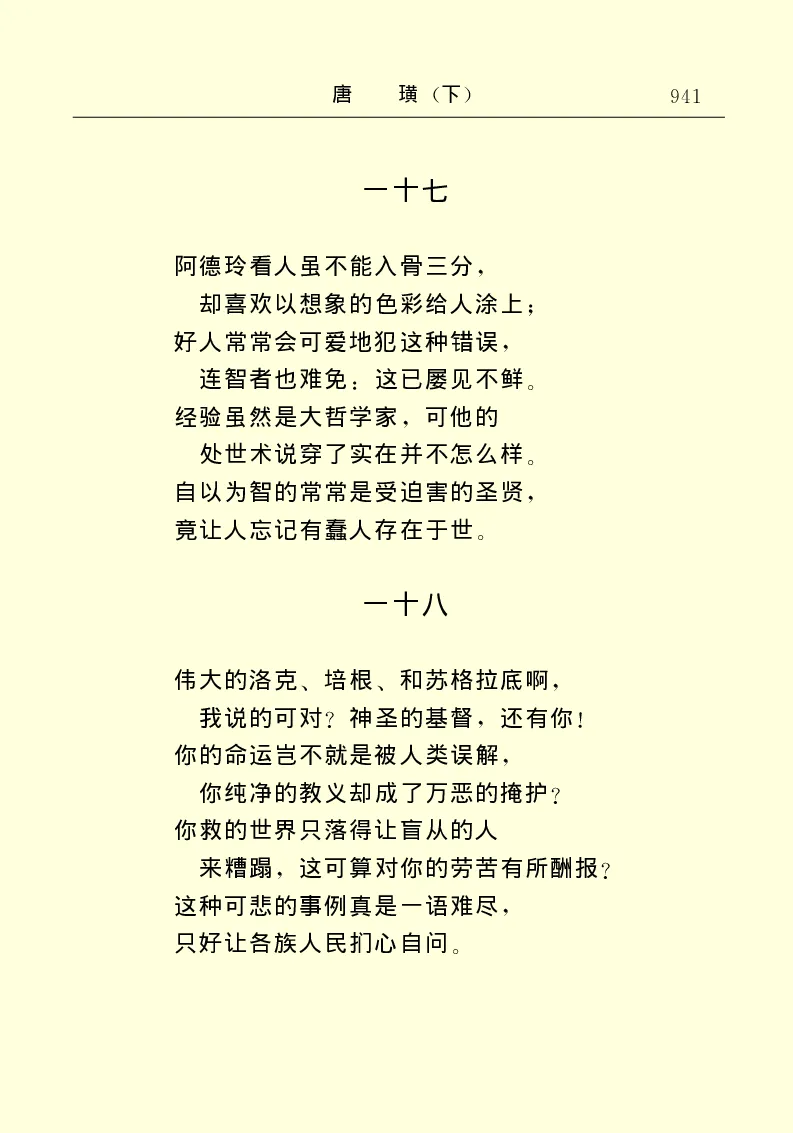 唐　璜（下）　941

一十七

阿德玲看人虽不能入骨三分，
却喜欢以想象的色彩给人涂上；
好人常常会可爱地犯这种错误，
连智者也难免：这已屡见不鲜。
经验虽然是大哲学家，可他的
处世术说穿了实在并不怎么样。
自以为智的常常是受迫害的圣贤，
竟让人忘记有蠢人存在于世。

一十八

伟大的洛克、培根、和苏格拉底啊，
我说的可对？神圣的基督，还有你！
你的命运岂不就是被人类误解，
你纯净的教义却成了万恶的掩护？
你救的世界只落得让盲从的人
来糟蹋，这可算对你的劳苦有所酬报？
这种可悲的事例真是一语难尽，
只好让各族人民扪心自问。